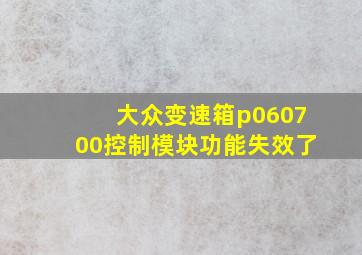 大众变速箱p0607
00控制模块功能失效了